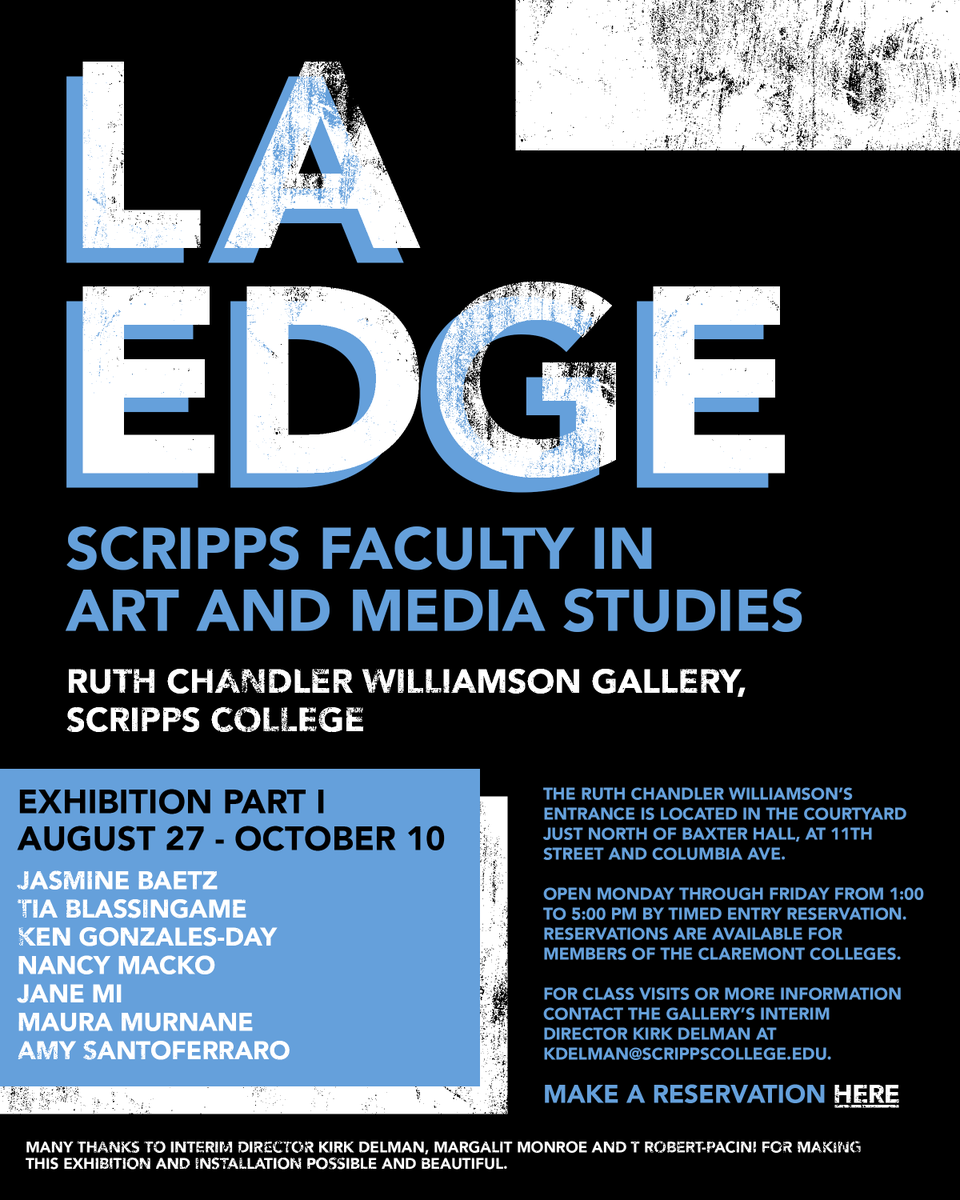 LA EDGE

SCRIPPS FACULTY IN ART AND MEDIA STUDIES

RUTH CHANDLER WILLIAMSON GALLERY, SCRIPPS COLLEGE

EXHIBITION PART I
AUGUST 27 - OCTOBER 10

JASMINE BAETZ
TIA BLASSINGAME
KEN GONZALES-DAY
NANCY MACKO
JANE MI
MAURA MURNANE
AMY SANTOFERRARO

THE RUTH CHANDLER WILLIAMSON'S ENTRANCE IS LOCATED IN THE COURTYARD JUST NORTH OF BAXTER HALL, AT 11TH STREET AND COLUMBIA AVE.

OPEN MONDAY THROUGH FRIDAY FROM 1:00 TO 5:00 PM BY TIMED ENTRY RESERVATION. RESERVATIONS ARE AVAILABLE FOR MEMBERS OF THE CLAREMONT COLLEGES.

FOR CLASS VISITS OR MORE INFORMATION CONTACT THE GALLERY'S INTERIM DIRECTOR KIRK DELMAN AT KDELMAN@SCRIPPSCOLLEGE.EDU.

MAKE A RESERVATION HERE

MANY THANKS TO INTERIM DIRECTOR KIRK DELMAN, MARGALIT MONROE AND T ROBERT-PACINI FOR MAKING THIS EXHIBITION AND INSTALLATION POSSIBLE AND BEAUTIFUL.